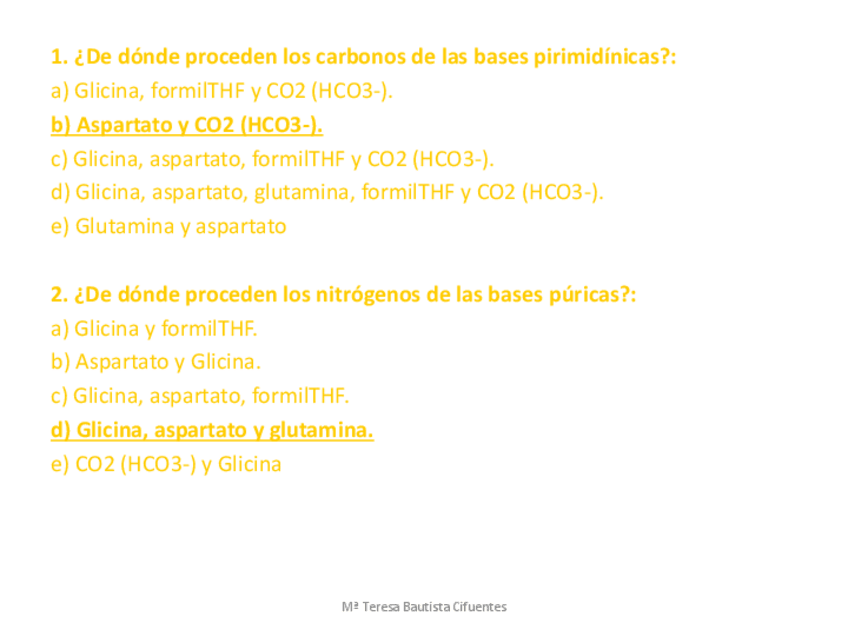 1. ¿De dónde proceden los carbonos de las bases pirimidínicas?:

a) Glicina, formilTHF y CO2 (HCO3-).

b) Aspartato y CO2 (HCO3-).

c) Glicina, aspartato, formilTHF y CO2 (HCO3-).

d) Glicina, aspartato, glutamina, formilTHF y CO2 (HCO3-).

e) Glutamina y aspartato

2. ¿De dónde proceden los nitrógenos de las bases púricas?:

a) Glicina y formilTHF.

b) Aspartato y Glicina.

c) Glicina, aspartato, formilTHF.

d) Glicina, aspartato y glutamina.

e) CO2 (HCO3-) y Glicina

Mª Teresa Bautista Cifuentes